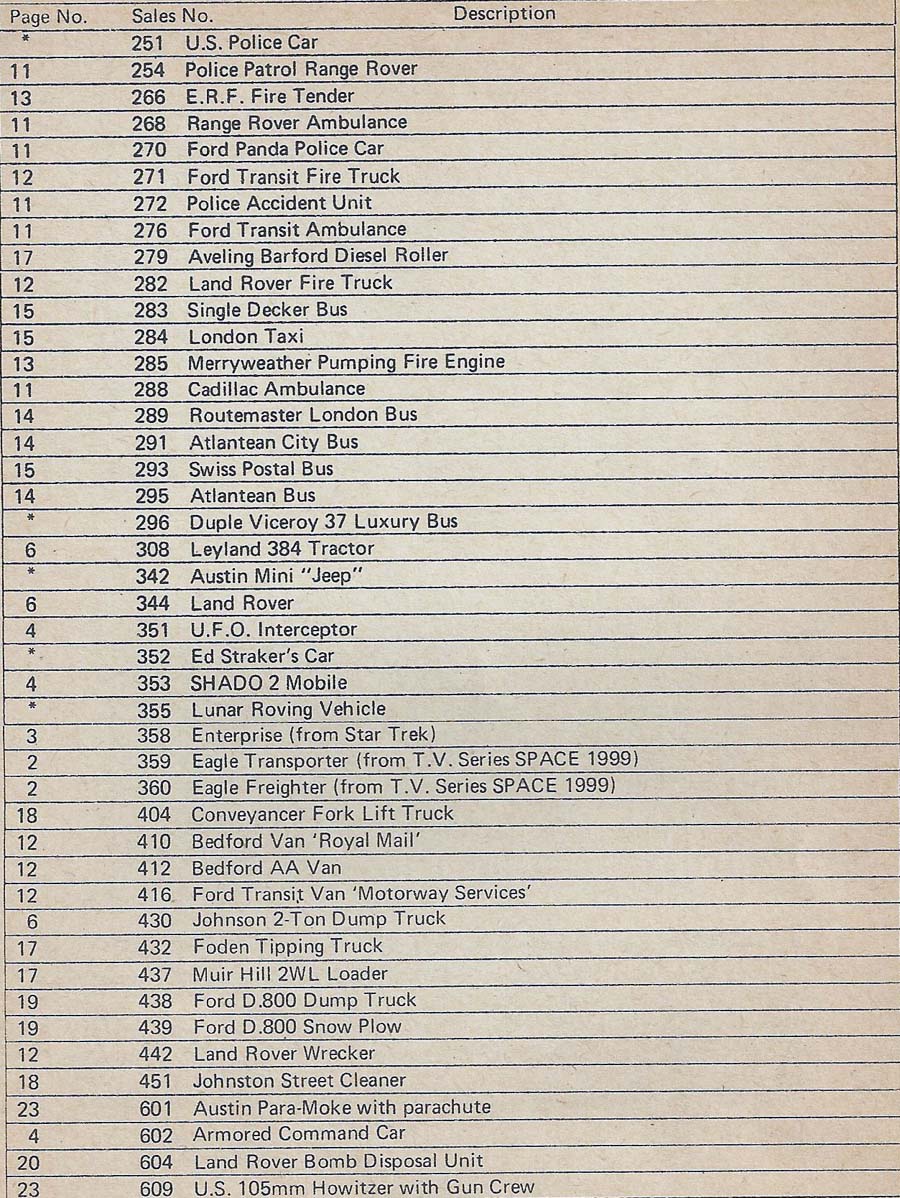 | Page No. | Sales No. | Description |
|---|---|---|
| * | 251 | U.S. Police Car |
| 11 | 254 | Police Patrol Range Rover |
| 13 | 266 | E.R.F. Fire Tender |
| 11 | 268 | Range Rover Ambulance |
| 11 | 270 | Ford Panda Police Car |
| 12 | 271 | Ford Transit Fire Truck |
| 11 | 272 | Police Accident Unit |
| 11 | 276 | Ford Transit Ambulance |
| 17 | 279 | Aveling Barford Diesel Roller |
| 12 | 282 | Land Rover Fire Truck |
| 15 | 283 | Single Decker Bus |
| 15 | 284 | London Taxi |
| 13 | 285 | Merryweather Pumping Fire Engine |
| 11 | 288 | Cadillac Ambulance |
| 14 | 289 | Routemaster London Bus |
| 14 | 291 | Atlantean City Bus |
| 15 | 293 | Swiss Postal Bus |
| 14 | 295 | Atlantean Bus |
| * | 296 | Duple Viceroy 37 Luxury Bus |
| 6 | 308 | Leyland 384 Tractor |
| * | 342 | Austin Mini "Jeep" |
| 6 | 344 | Land Rover |
| 4 | 351 | U.F.O. Interceptor |
| * | 352 | Ed Straker's Car |
| 4 | 353 | SHADO 2 Mobile |
| * | 355 | Lunar Roving Vehicle |
| 3 | 358 | Enterprise (from Star Trek) |
| 2 | 359 | Eagle Transporter (from T.V. Series SPACE 1999) |
| 2 | 360 | Eagle Freighter (from T.V. Series SPACE 1999) |
| 18 | 404 | Conveyancer Fork Lift Truck |
| 12 | 410 | Bedford Van 'Royal Mail' |
| 12 | 412 | Bedford AA Van |
| 12 | 416 | Ford Transit Van 'Motorway Services' |
| 6 | 430 | Johnson 2-Ton Dump Truck |
| 17 | 432 | Foden Tipping Truck |
| 17 | 437 | Muir Hill 2WL Loader |
| 19 | 438 | Ford D.800 Dump Truck |
| 19 | 439 | Ford D.800 Snow Plow |
| 12 | 442 | Land Rover Wrecker |
| 18 | 451 | Johnston Street Cleaner |
| 23 | 601 | Austin Para-Moke with parachute |
| 4 | 602 | Armored Command Car |
| 20 | 604 | Land Rover Bomb Disposal Unit |
| 23 | 609 | U.S. 105mm Howitzer with Gun Crew |